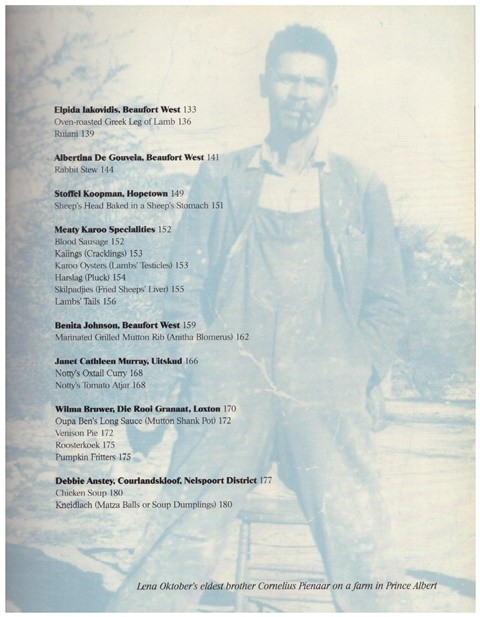 Elpida Iakovidis, Beaufort West 133
Oven-roasted Greek Leg of Lamb 136
Ruiani 139

Albertina De Gouveia, Beaufort West 141
Rabbit Stew 144

Stoffel Koopman, Hopetown 149
Sheep's Head Baked in a Sheep's Stomach 151

Meaty Karoo Specialities 152
Blood Sausage 152
Kaiings (Cracklings) 153
Karoo Oysters (Lambs' Testicles) 153
Harslag (Pluck) 154
Skilpadjies (Fried Sheeps' Liver) 155
Lambs' Tails 156

Benita Johnson, Beaufort West 159
Marinated Grilled Mutton Rib (Anitha Blomerus) 162

Janet Cathleen Murray, Uitskud 166
Notty's Oxtail Curry 168
Notty's Tomato Atjar 168

Wilma Bruwer, Die Rooi Granaat, Loxton 170
Oupa Ben's Long Sauce (Mutton Shank Pot) 172
Venison Pie 172
Roosterkoek 175
Pumpkin Fritters 175

Debbie Anstey, Courlandskloof, Nelspoort District 177
Chicken Soup 180
Kneidlach (Matza Balls or Soup Dumplings) 180

Lena Oktober's eldest brother Cornelius Pienaar on a farm in Prince Albert